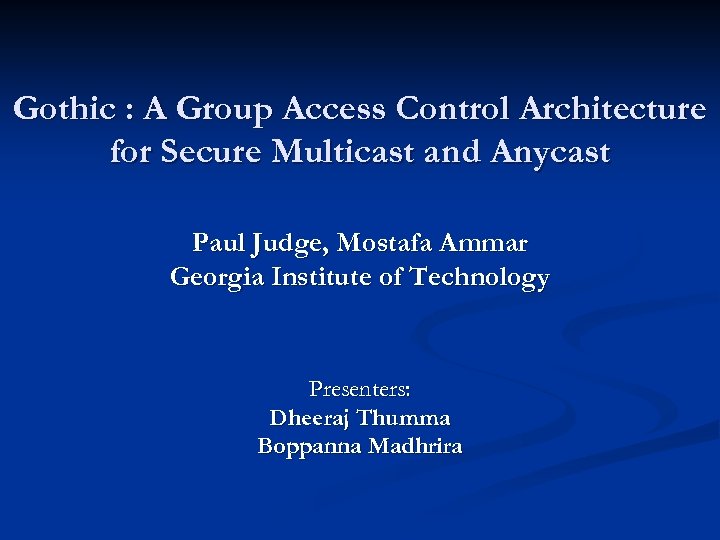 Gothic : A Group Access Control Architecture for Secure Multicast and Anycast

Paul Judge, Mostafa Ammar
Georgia Institute of Technology

Presenters:
Dheeraj Thumma
Boppanna Madhrira